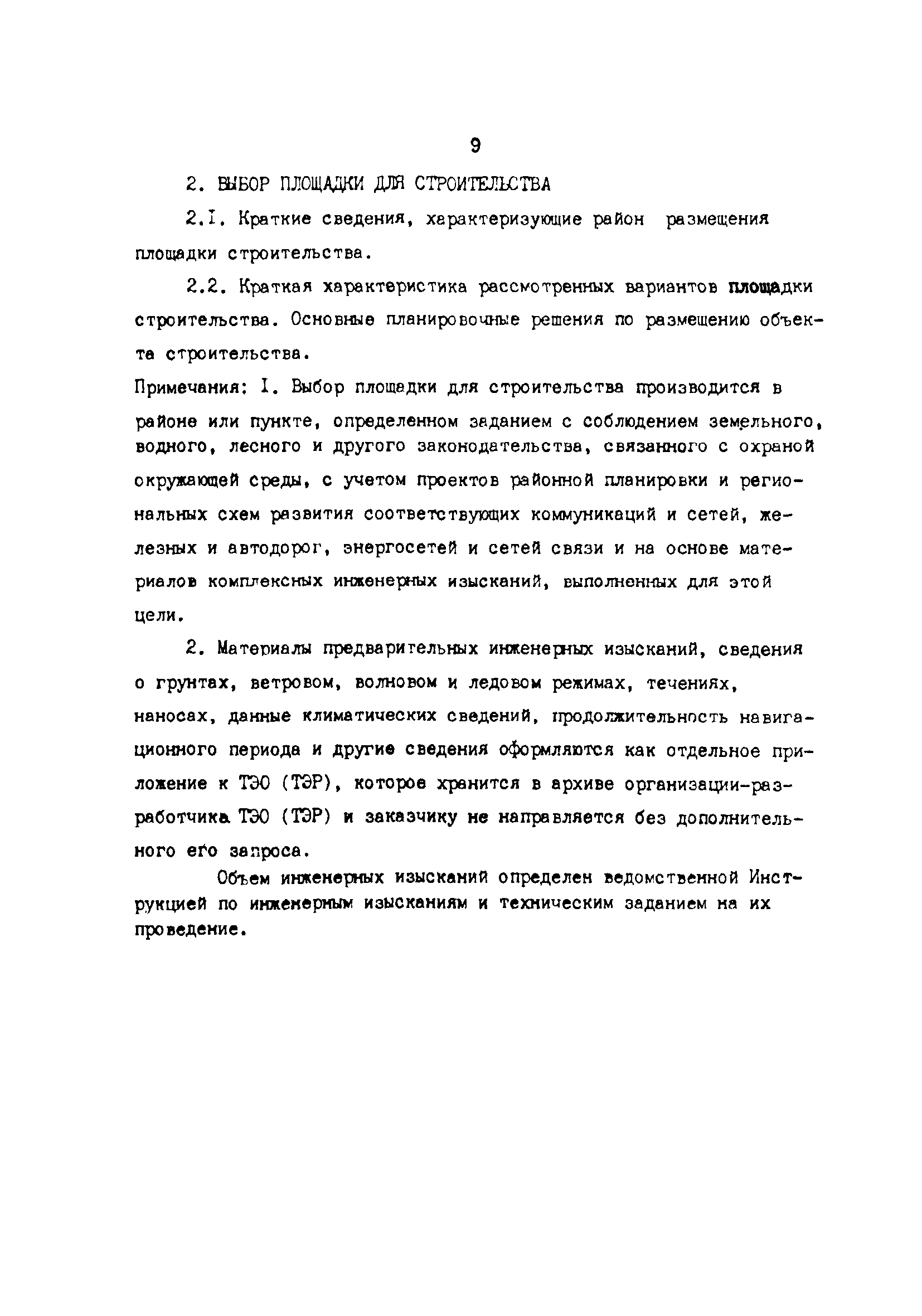 9

2. ВЫБОР ПЛОЩАДКИ ДЛЯ СТРОИТЕЛЬСТВА

2.I. Краткие сведения, характеризующие район размещения площадки строительства.

2.2. Краткая характеристика рассмотренных вариантов площадки строительства. Основные планировочные решения по размещению объекта строительства.

Примечания: I. Выбор площадки для строительства производится в районе или пункте, определенном заданием с соблюдением земельного, водного, лесного и другого законодательства, связанного с охраной окружающей среды, с учетом проектов районной планировки и региональных схем развития соответствующих коммуникаций и сетей, железных и автодорог, энергосетей и сетей связи и на основе материалов комплексных инженерных изысканий, выполненных для этой цели.

2. Материалы предварительных инженерных изысканий, сведения о грунтах, ветровом, волновом и ледовом режимах, течениях, наносах, данные климатических сведений, продолжительность навигационного периода и другие сведения оформляются как отдельное приложение к ТЭО (ТЭР), которое хранится в архиве организации-разработчика ТЭО (ТЭР) и заказчику не направляется без дополнительного его запроса.

Объем инженерных изысканий определен ведомственной Инструкцией по инженерным изысканиям и техническим заданием на их проведение.